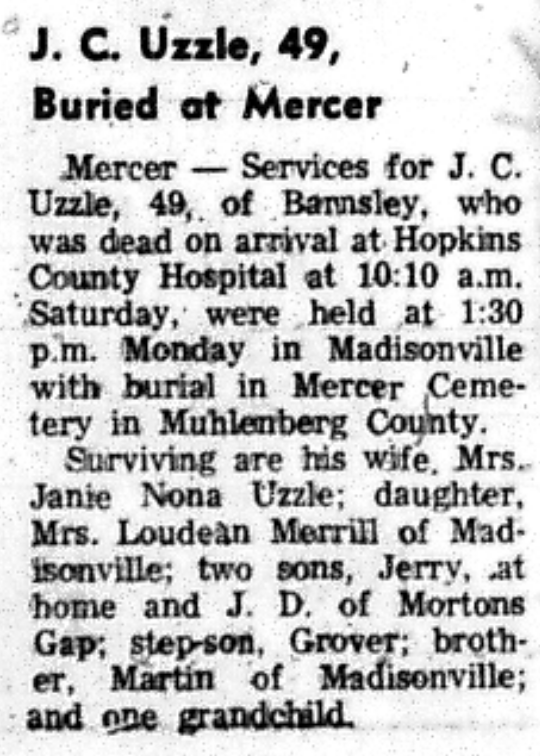 J. C. Uzzle, 49, Buried at Mercer

Mercer — Services for J. C. Uzzle, 49, of Barnsley, who was dead on arrival at Hopkins County Hospital at 10:10 a.m. Saturday, were held at 1:30 p.m. Monday in Madisonville with burial in Mercer Cemetery in Muhlenberg County.

Surviving are his wife, Mrs. Janie Nona Uzzle; daughter, Mrs. Loudean Merrill of Madisonville; two sons, Jerry, at home and J. D. of Mortons Gap; step-son, Grover; brother, Martin of Madisonville; and one grandchild.